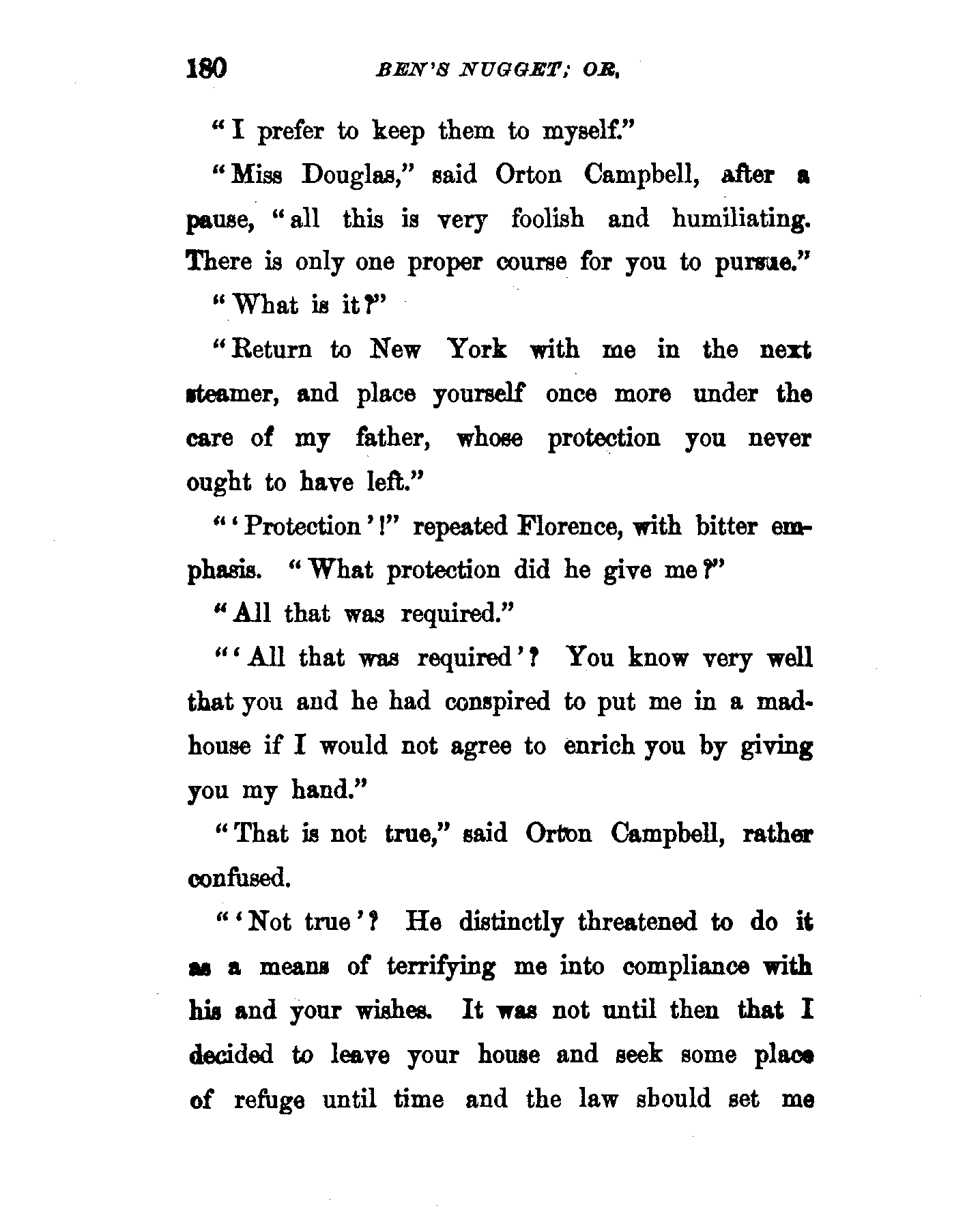 180 BEN'S NUGGET; OR,

"I prefer to keep them to myself."

"Miss Douglas," said Orton Campbell, after a pause, "all this is very foolish and humiliating. There is only one proper course for you to pursue."

"What is it?"

"Return to New York with me in the next steamer, and place yourself once more under the care of my father, whose protection you never ought to have left."

"'Protection'!" repeated Florence, with bitter emphasis. "What protection did he give me?"

"All that was required."

"'All that was required'? You know very well that you and he had conspired to put me in a madhouse if I would not agree to enrich you by giving you my hand."

"That is not true," said Orton Campbell, rather confused.

"'Not true'? He distinctly threatened to do it as a means of terrifying me into compliance with his and your wishes. It was not until then that I decided to leave your house and seek some place of refuge until time and the law should set me